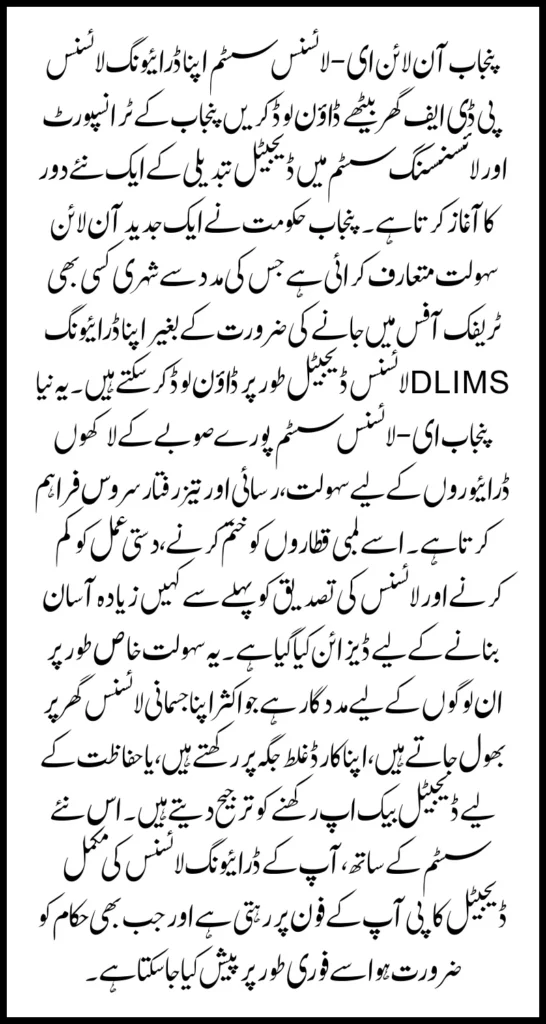 پنجاب آن لائن ای-لائسنس سسٹم اپنا ڈرائیونگ لائسنس پی ڈی ایف گھر بیٹھے ڈاؤن لوڈ کریں پنجاب کے ٹرانسپورٹ اور لائسنسنگ سسٹم میں ڈیجیٹل تبدیلی کے ایک نئے دور کا آغاز کرتا ہے۔ پنجاب حکومت نے ایک جدید آن لائن سہولت متعارف کرائی ہے جس کی مدد سے شہری کسی بھی ٹریفک آفس میں جانے کی ضرورت کے بغیر اپنا ڈرائیونگ لائسنس ڈیجیٹل طور پر ڈاؤن لوڈ کر سکتے ہیں۔ یہ نیا DLIMS پنجاب ای-لائسنس سسٹم پورے صوبے کے لاکھوں ڈرائیوروں کے لیے سہولت، رسائی اور تیز رفتار سروس فراہم کرتا ہے۔ اسے لمبی قطاروں کو ختم کرنے، دستی عمل کو کم کرنے اور لائسنس کی تصدیق کو پہلے سے کہیں زیادہ آسان بنانے کے لیے ڈیزائن کیا گیا ہے۔ یہ سہولت خاص طور پر ان لوگوں کے لیے مددگار ہے جو اکثر اپنا جسمانی لائسنس گھر پر بھول جاتے ہیں، اپنا کارڈ غلط جگہ پر رکھتے ہیں، یا حفاظت کے لیے ڈیجیٹل بیک اپ رکھنے کو ترجیح دیتے ہیں۔ اس نئے سسٹم کے ساتھ، آپ کے ڈرائیونگ لائسنس کی مکمل ڈیجیٹل کاپی آپ کے فون پر رہتی ہے اور جب بھی حکام کو ضرورت ہو اسے فوری طور پر پیش کیا جا سکتا ہے۔